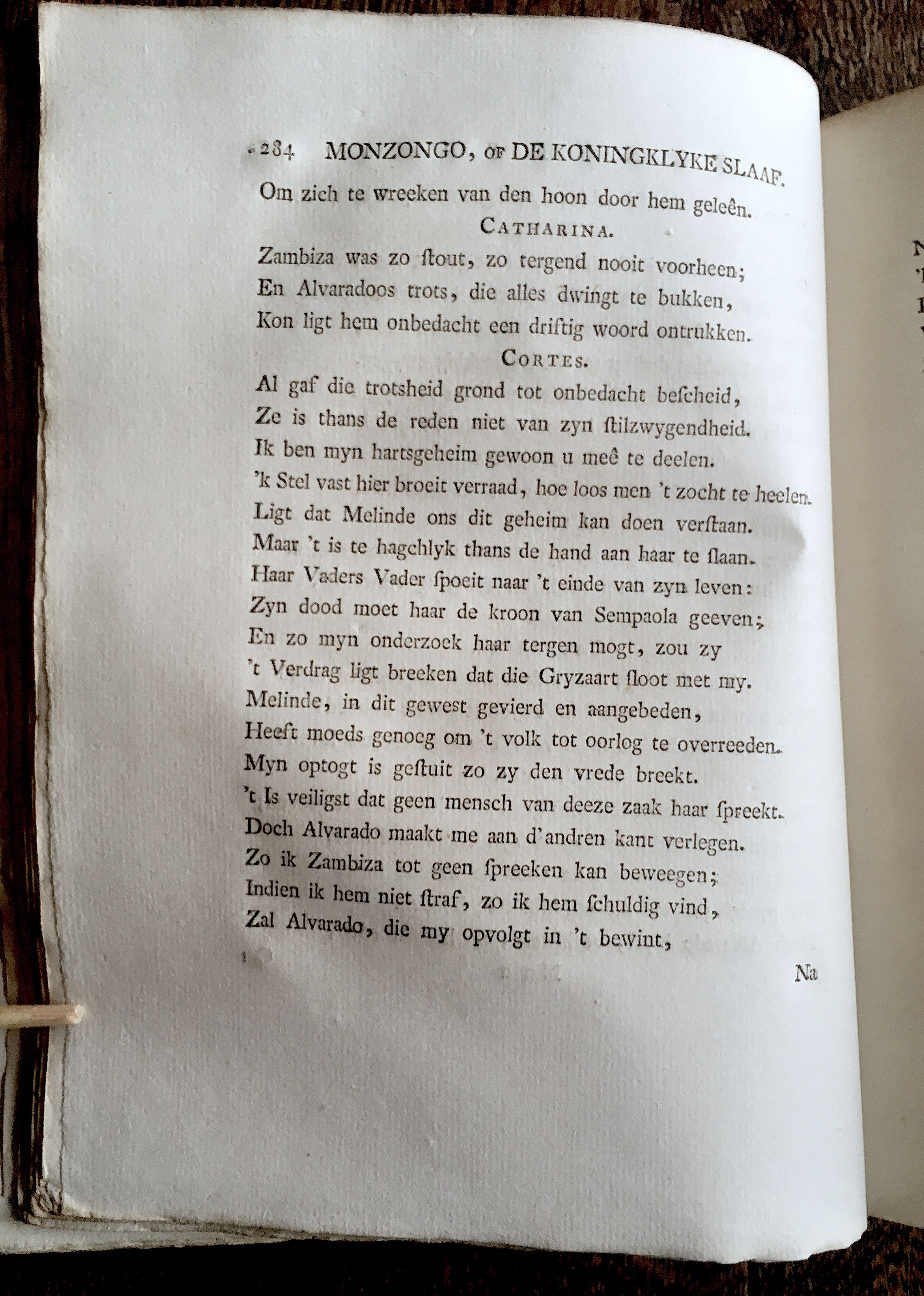 284 MONZONGO, OF DE KONINGKLYKE SLAAF.

Om zich te wreeken van den hoon door hem geleên.

CATHARINA.

Zambiza was zo ſtout, zo tergend nooit voorheen;
En Alvaradoos trots, die alles dwingt te bukken,
Kon ligt hem onbedacht een driftig woord ontrukken.

CORTES.

Al gaf die trotsheid grond tot onbedacht beſcheid,
Ze is thans de reden niet van zyn ſtilzwygendheid.
Ik ben myn hartsgeheim gewoon u meê te deelen.
'k Stel vast hier broeit verraad, hoe loos men 't zocht te heelen.
Ligt dat Melinde ons dit geheim kan doen verſtaan.
Maar 't is te hagchlyk thans de hand aan haar te ſlaan.
Haar Vaders Vader ſpoeit naar 't einde van zyn leven:
Zyn dood moet haar de kroon van Sempaola geeven;
En zo myn onderzoek haar tergen mogt, zou zy
't Verdrag ligt breeken dat die Gryzaart ſloot met my.
Melinde, in dit gewest gevierd en aangebeden,
Heeft moeds genoeg om 't volk tot oorlog te overreeden.
Myn optogt is geſtuit zo zy den vrede breekt.
't Is veiligst dat geen mensch van deeze zaak haar ſpreekt.
Doch Alvarado maakt me aan d'andren kant verlegen.
Zo ik Zambiza tot geen ſpreeken kan beweegen;
Indien ik hem niet ſtraf, zo ik hem ſchuldig vind,
Zal Alvarado, die my opvolgt in 't bewint,

Na